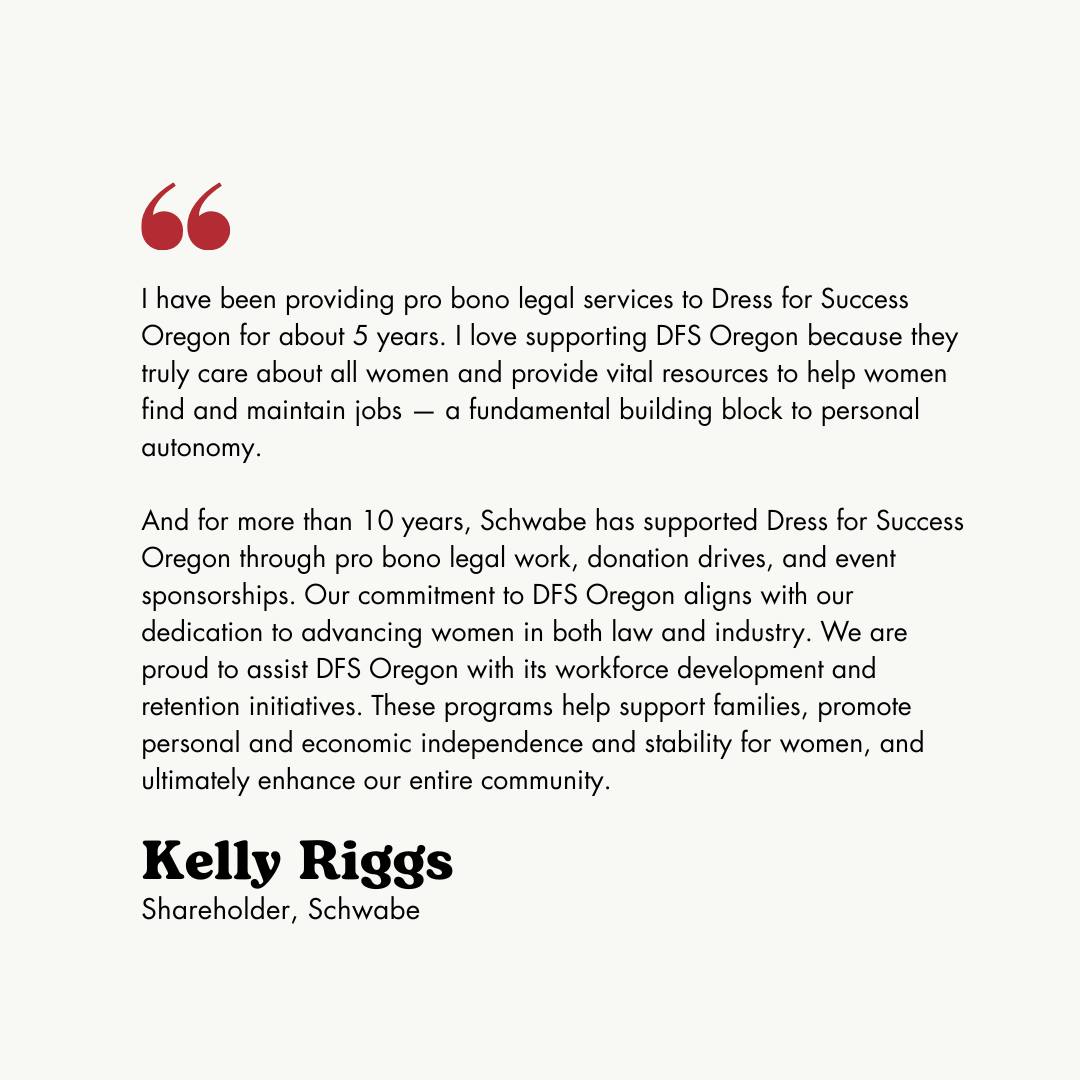 “

I have been providing pro bono legal services to Dress for Success Oregon for about 5 years. I love supporting DFS Oregon because they truly care about all women and provide vital resources to help women find and maintain jobs — a fundamental building block to personal autonomy.

And for more than 10 years, Schwabe has supported Dress for Success Oregon through pro bono legal work, donation drives, and event sponsorships. Our commitment to DFS Oregon aligns with our dedication to advancing women in both law and industry. We are proud to assist DFS Oregon with its workforce development and retention initiatives. These programs help support families, promote personal and economic independence and stability for women, and ultimately enhance our entire community.

Kelly Riggs
Shareholder, Schwabe